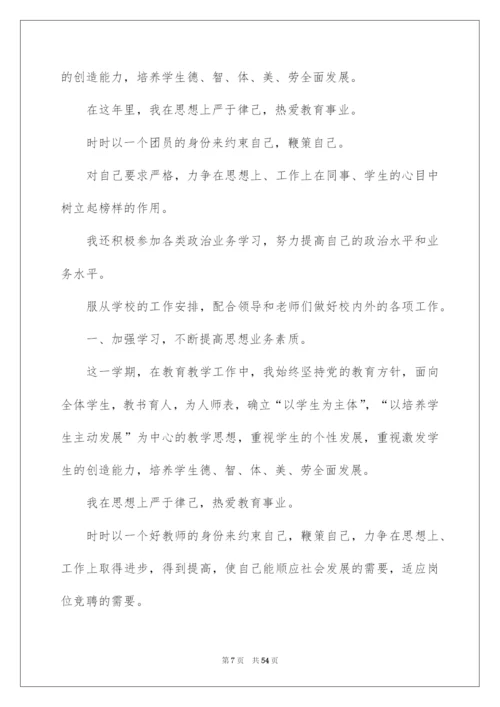 的创造能力，培养学生德、智、体、美、劳全面发展。

在这年里，我在思想上严于律己，热爱教育事业。

时时以一个团员的身份来约束自己，鞭策自己。

对自己要求严格，力争在思想上、工作上在同事、学生的心目中树立起榜样的作用。

我还积极参加各类政治业务学习，努力提高自己的政治水平和业务水平。

服从学校的工作安排，配合领导和老师们做好校内外的各项工作。

一、加强学习，不断提高思想业务素质。

这一学期，在教育教学工作中，我始终坚持党的教育方针，面向全体学生，教书育人，为人师表，确立“以学生为主体”，“以培养学生主动发展”为中心的教学思想，重视学生的个性发展，重视激发学生的创造能力，培养学生德、智、体、美、劳全面发展。

我在思想上严于律己，热爱教育事业。

时时以一个好教师的身份来约束自己，鞭策自己，力争在思想上、工作上取得进步，得到提高，使自己能顺应社会发展的需要，适应岗位竞聘的需要。

第7页 共54页